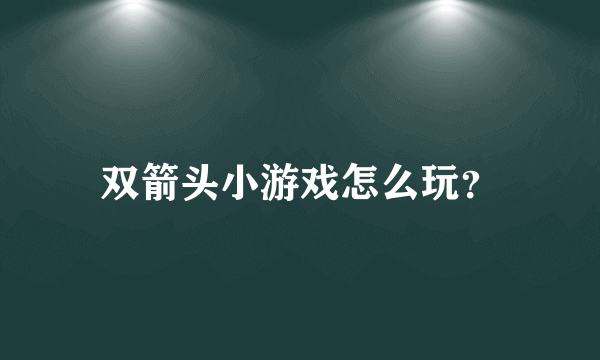 双箭头小游戏怎么玩?